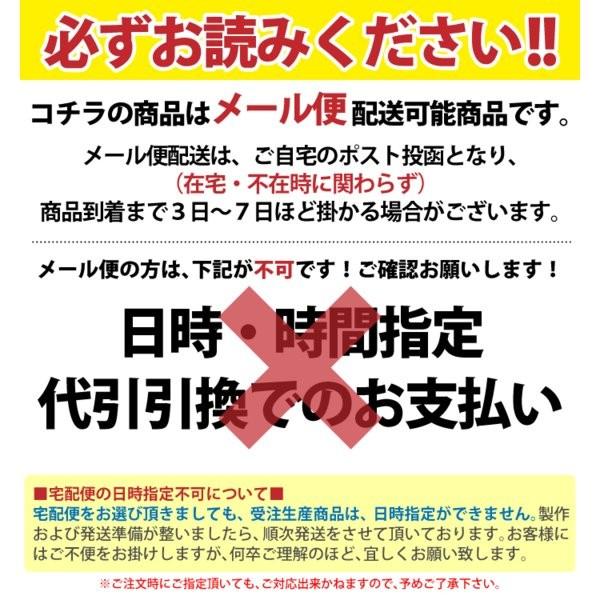 必ずお読みください!!

コチラの商品はメール便配送可能商品です。

メール便配送は、ご自宅のポスト投函となり、
（在宅・不在時に関わらず）
商品到着まで３日～７日ほど掛かる場合がございます。

メール便の方は、下記が不可です！ご確認お願いします！

日時・時間指定
代引引換でのお支払い

■宅配便の日時指定不可について■
宅配便をお選び頂きましても、受注生産商品は、日時指定ができません。製作および発送準備が整いましたら、順次発送をさせて頂いております。お客様にはご不便をお掛けしますが、何卒ご理解のほど、宜しくお願い致します。

※ご注文時にご指定頂いても、ご対応出来かねますので、予めご了承下さい。